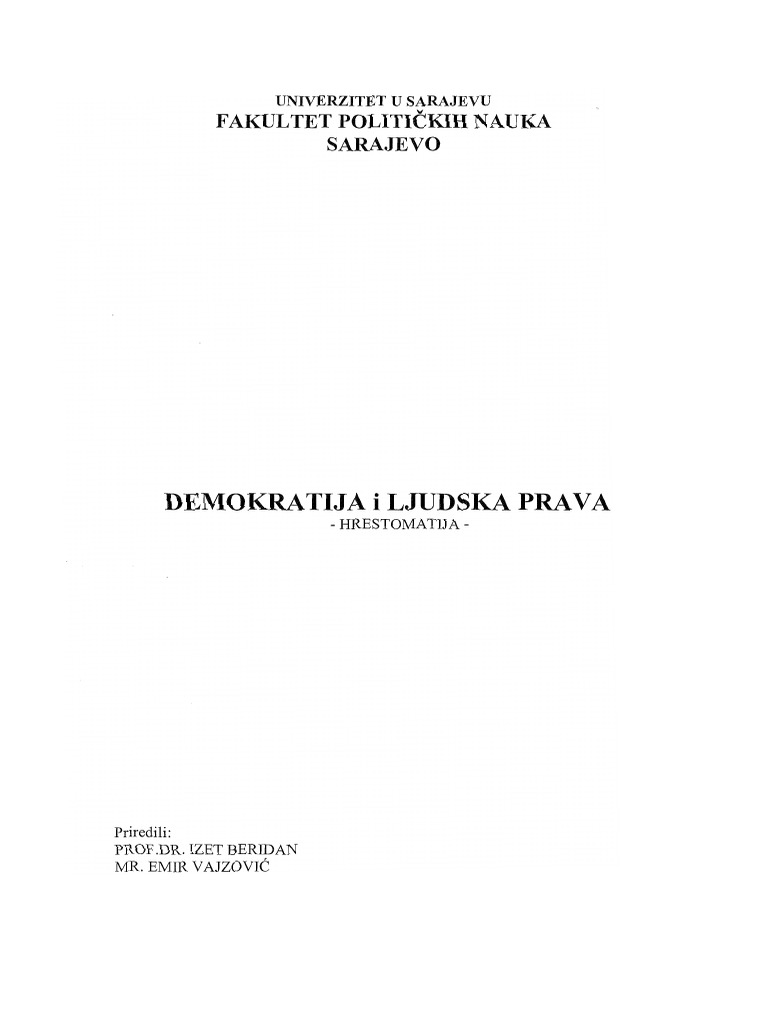 UNIVERZITET U SARAJEVU
FAKULTET POLITIČKIH NAUKA
SARAJEVO

DEMOKRATIJA i LJUDSKA PRAVA
- HRESTOMATIJA -

Priredili:
PROF.DR. IZET BERIDAN
MR. EMIR VAJZOVIĆ